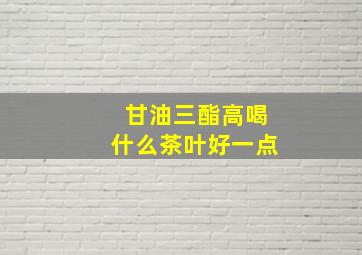 甘油三酯高喝
什么茶叶好一点